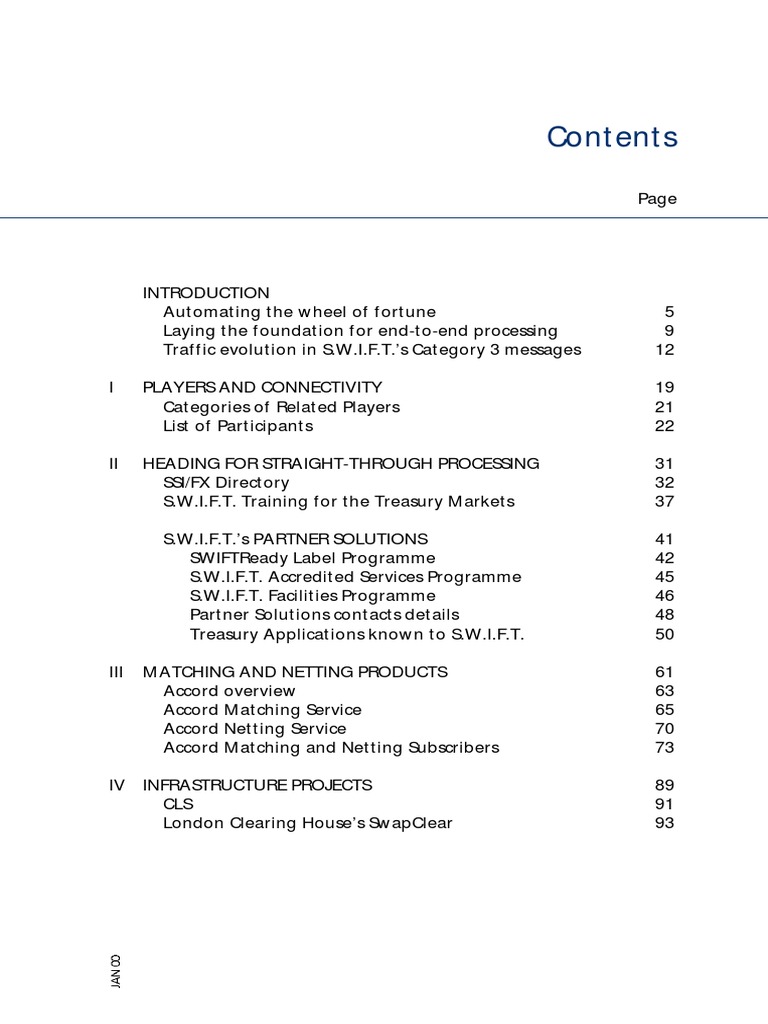 Contents

Page

INTRODUCTION
Automating the wheel of fortune 5
Laying the foundation for end-to-end processing 9
Traffic evolution in S.W.I.F.T.'s Category 3 messages 12

I PLAYERS AND CONNECTIVITY 19
Categories of Related Players 21
List of Participants 22

II HEADING FOR STRAIGHT-THROUGH PROCESSING 31
SSI/FX Directory 32
S.W.I.F.T. Training for the Treasury Markets 37

S.W.I.F.T.'s PARTNER SOLUTIONS 41
SWIFTReady Label Programme 42
S.W.I.F.T. Accredited Services Programme 45
S.W.I.F.T. Facilities Programme 46
Partner Solutions contacts details 48
Treasury Applications known to S.W.I.F.T. 50

III MATCHING AND NETTING PRODUCTS 61
Accord overview 63
Accord Matching Service 65
Accord Netting Service 70
Accord Matching and Netting Subscribers 73

IV INFRASTRUCTURE PROJECTS 89
CLS 91
London Clearing House's SwapClear 93

JAN 00